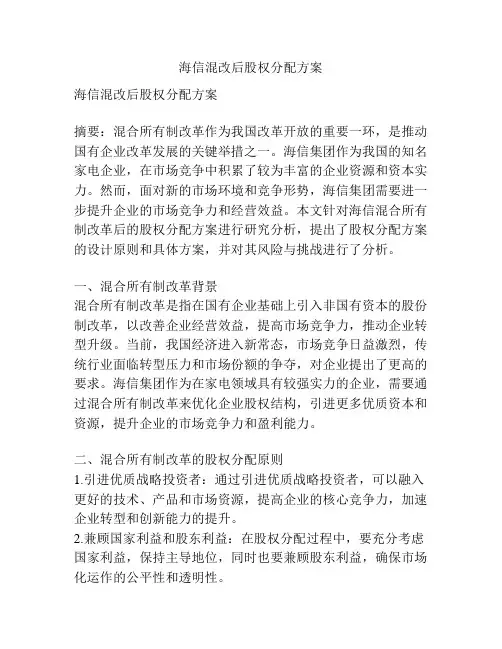 海信混改后股权分配方案

海信混改后股权分配方案

摘要：混合所有制改革作为我国改革开放的重要一环，是推动国有企业改革发展的关键举措之一。海信集团作为我国的知名家电企业，在市场竞争中积累了较为丰富的企业资源和资本实力。然而，面对新的市场环境和竞争形势，海信集团需要进一步提升企业的市场竞争力和经营效益。本文针对海信混合所有制改革后的股权分配方案进行研究分析，提出了股权分配方案的设计原则和具体方案，并对其风险与挑战进行了分析。

一、混合所有制改革背景
混合所有制改革是指在国有企业基础上引入非国有资本的股份制改革，以改善企业经营效益，提高市场竞争力，推动企业转型升级。当前，我国经济进入新常态，市场竞争日益激烈，传统行业面临转型压力和市场份额的争夺，对企业提出了更高的要求。海信集团作为在家电领域具有较强实力的企业，需要通过混合所有制改革来优化企业股权结构，引进更多优质资本和资源，提升企业的市场竞争力和盈利能力。

二、混合所有制改革的股权分配原则
1.引进优质战略投资者：通过引进优质战略投资者，可以融入更好的技术、产品和市场资源，提高企业的核心竞争力，加速企业转型和创新能力的提升。
2.兼顾国家利益和股东利益：在股权分配过程中，要充分考虑国家利益，保持主导地位，同时也要兼顾股东利益，确保市场化运作的公平性和透明性。